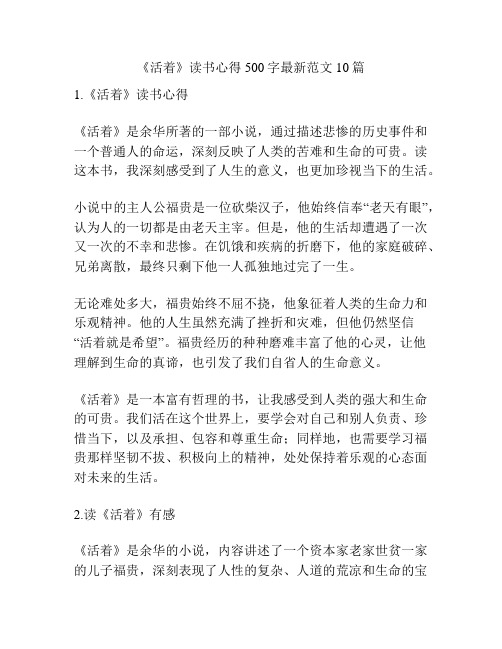 《活着》读书心得 500 字最新范文 10 篇

1.《活着》读书心得

《活着》是余华所著的一部小说，通过描述悲惨的历史事件和一个普通人的命运，深刻反映了人类的苦难和生命的可贵。读这本书，我深刻感受到了人生的意义，也更加珍视当下的生活。

小说中的主人公福贵是一位砍柴汉子，他始终信奉“老天有眼”，认为人的一切都是由老天主宰。但是，他的生活却遭遇了一次又一次的不幸和悲惨。在饥饿和疾病的折磨下，他的家庭破碎、兄弟离散，最终只剩下他一人孤独地过完了一生。

无论难处多大，福贵始终不屈不挠，他象征着人类的生命力和乐观精神。他的人生虽然充满了挫折和灾难，但他仍然坚信“活着就是希望”。福贵经历的种种磨难丰富了他的心灵，让他理解到生命的真谛，也引发了我们自省人的生命意义。

《活着》是一本富有哲理的书，让我感受到人类的强大和生命的可贵。我们活在这个世界上，要学会对自己和别人负责、珍惜当下，以及承担、包容和尊重生命；同样地，也需要学习福贵那样坚韧不拔、积极向上的精神，处处保持着乐观的心态面对未来的生活。

2.读《活着》有感

《活着》是余华的小说，内容讲述了一个资本家老家世贫一家的儿子福贵，深刻表现了人性的复杂、人道的荒凉和生命的宝